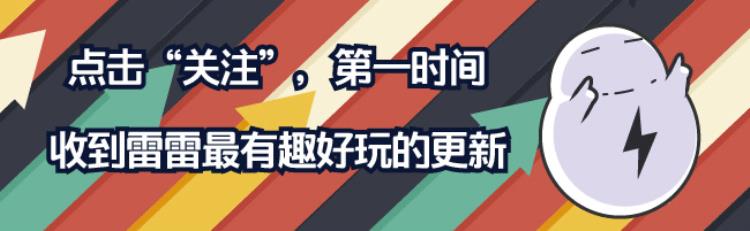 点击“关注”，第一时间
收到雷雷最有趣好玩的更新